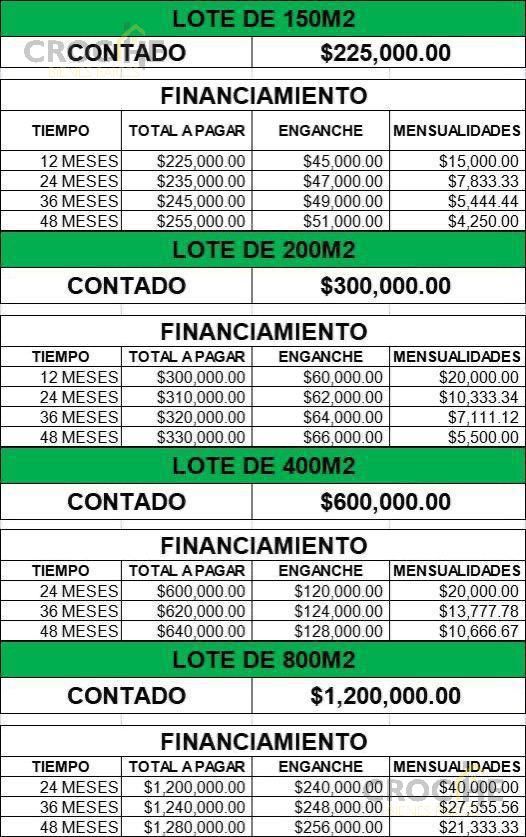 LOTE DE 150M2

CONTADO $225,000.00

FINANCIAMIENTO

| TIEMPO | TOTAL A PAGAR | ENGANCHE | MENSUALIDADES |
|---|---|---|---|
| 12 MESES | $225,000.00 | $45,000.00 | $15,000.00 |
| 24 MESES | $235,000.00 | $47,000.00 | $7,833.33 |
| 36 MESES | $245,000.00 | $49,000.00 | $5,444.44 |
| 48 MESES | $255,000.00 | $51,000.00 | $4,250.00 |

LOTE DE 200M2

CONTADO $300,000.00

FINANCIAMIENTO

| TIEMPO | TOTAL A PAGAR | ENGANCHE | MENSUALIDADES |
|---|---|---|---|
| 12 MESES | $300,000.00 | $60,000.00 | $20,000.00 |
| 24 MESES | $310,000.00 | $62,000.00 | $10,333.34 |
| 36 MESES | $320,000.00 | $64,000.00 | $7,111.12 |
| 48 MESES | $330,000.00 | $66,000.00 | $5,500.00 |

LOTE DE 400M2

CONTADO $600,000.00

FINANCIAMIENTO

| TIEMPO | TOTAL A PAGAR | ENGANCHE | MENSUALIDADES |
|---|---|---|---|
| 24 MESES | $600,000.00 | $120,000.00 | $20,000.00 |
| 36 MESES | $620,000.00 | $124,000.00 | $13,777.78 |
| 48 MESES | $640,000.00 | $128,000.00 | $10,666.67 |

LOTE DE 800M2

CONTADO $1,200,000.00

FINANCIAMIENTO

| TIEMPO | TOTAL A PAGAR | ENGANCHE | MENSUALIDADES |
|---|---|---|---|
| 24 MESES | $1,200,000.00 | $240,000.00 | $40,000.00 |
| 36 MESES | $1,240,000.00 | $248,000.00 | $27,555.56 |
| 48 MESES | $1,280,000.00 | $256,000.00 | $21,333.33 |

CROCHE